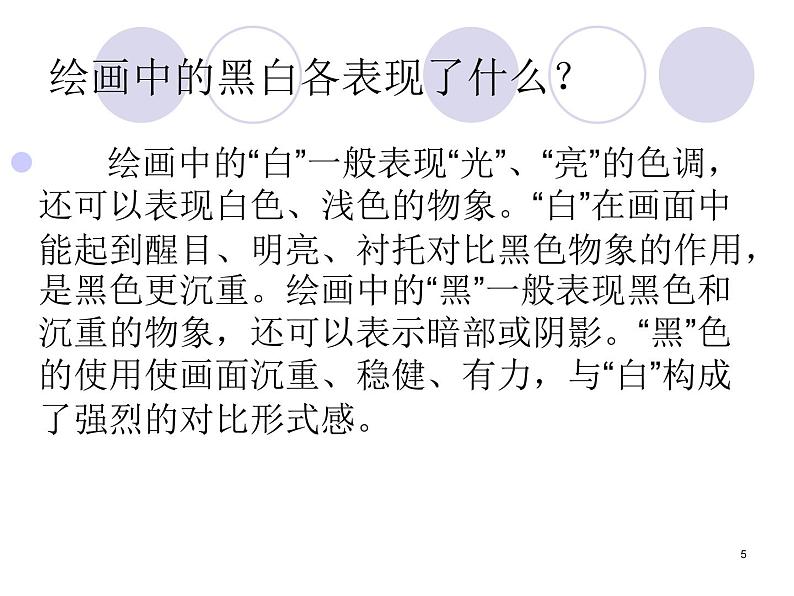 绘画中的黑白各表现了什么？

绘画中的“白”一般表现“光”、“亮”的色调，还可以表现白色、浅色的物象。“白”在画面中能起到醒目、明亮、衬托对比黑色物象的作用，是黑色更沉重。绘画中的“黑”一般表现黑色和沉重的物象，还可以表示暗部或阴影。“黑”色的使用使画面沉重、稳健、有力，与“白”构成了强烈的对比形式感。

5